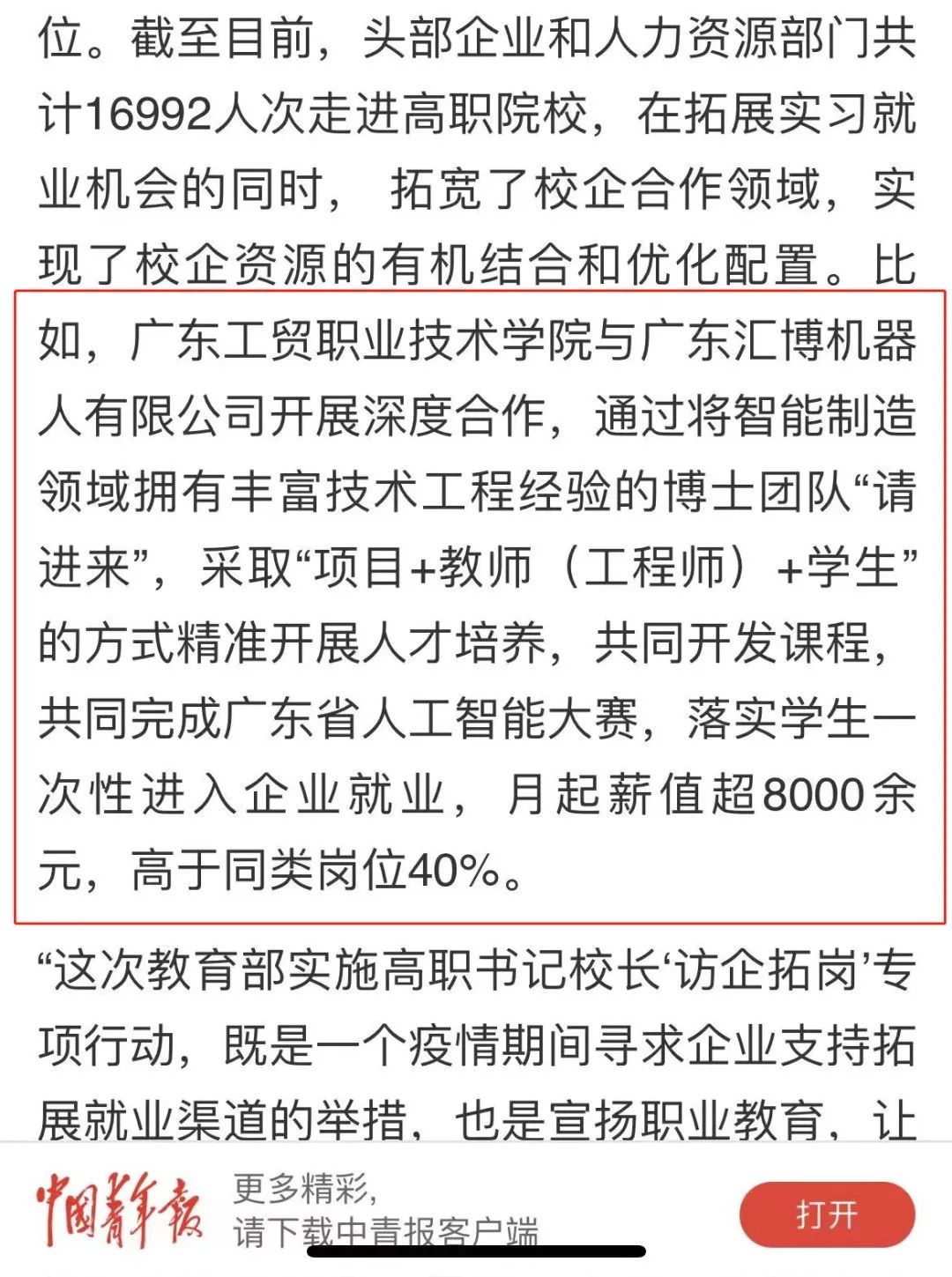 位。截至目前，头部企业和人力资源部门共计16992人次走进高职院校，在拓展实习就业机会的同时，拓宽了校企合作领域，实现了校企资源的有机结合和优化配置。比如，广东工贸职业技术学院与广东汇博机器人有限公司开展深度合作，通过将智能制造领域拥有丰富技术工程经验的博士团队“请进来”，采取“项目+教师（工程师）+学生”的方式精准开展人才培养，共同开发课程，共同完成广东省人工智能大赛，落实学生一次性进入企业就业，月起薪值超8000余元，高于同类岗位40%。

“这次教育部实施高职书记校长‘访企拓岗’专项行动，既是一个疫情期间寻求企业支持拓展就业渠道的举措，也是宣扬职业教育，让

中国青年报

更多精彩，
请下载中青报客户端

打开